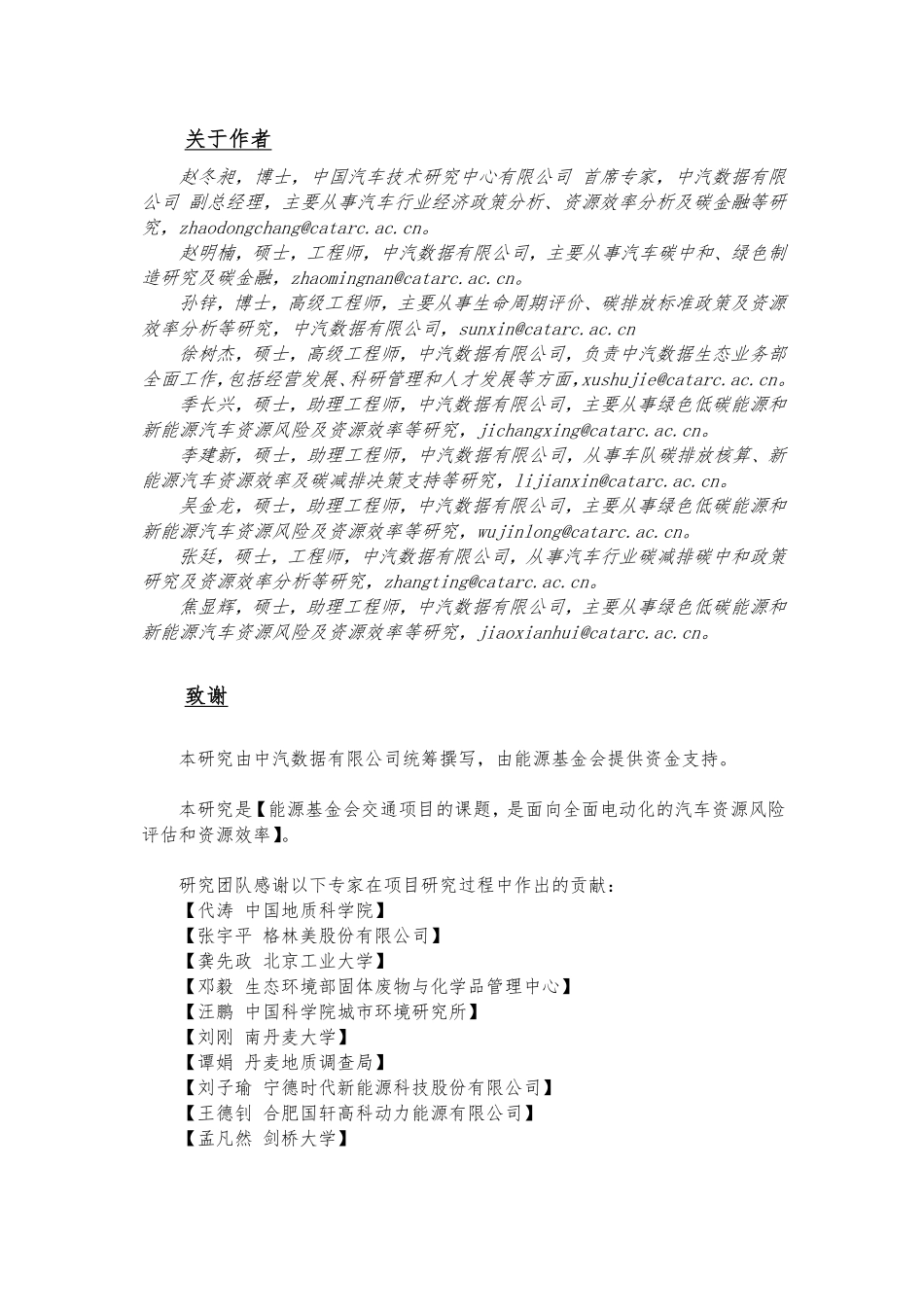 关于作者

赵冬昶，博士，中国汽车技术研究中心有限公司 首席专家，中汽数据有限公司 副总经理，主要从事汽车行业经济政策分析、资源效率分析及碳金融等研究，zhaodongchang@catarc.ac.cn。

赵明楠，硕士，工程师，中汽数据有限公司，主要从事汽车碳中和、绿色制造研究及碳金融，zhaomingnan@catarc.ac.cn。

孙锌，博士，高级工程师，主要从事生命周期评价、碳排放标准政策及资源效率分析等研究，中汽数据有限公司，sunxin@catarc.ac.cn

徐树杰，硕士，高级工程师，中汽数据有限公司，负责中汽数据生态业务部全面工作,包括经营发展、科研管理和人才发展等方面,xushujie@catarc.ac.cn。

季长兴，硕士，助理工程师，中汽数据有限公司，主要从事绿色低碳能源和新能源汽车资源风险及资源效率等研究，jichangxing@catarc.ac.cn。

李建新，硕士，助理工程师，中汽数据有限公司，从事车队碳排放核算、新能源汽车资源效率及碳减排决策支持等研究，lijianxin@catarc.ac.cn。

吴金龙，硕士，助理工程师，中汽数据有限公司，主要从事绿色低碳能源和新能源汽车资源风险及资源效率等研究，wujinlong@catarc.ac.cn。

张廷，硕士，工程师，中汽数据有限公司，从事汽车行业碳减排碳中和政策研究及资源效率分析等研究，zhangting@catarc.ac.cn。

焦显辉，硕士，助理工程师，中汽数据有限公司，主要从事绿色低碳能源和新能源汽车资源风险及资源效率等研究，jiaoxianhui@catarc.ac.cn。

致谢

本研究由中汽数据有限公司统筹撰写，由能源基金会提供资金支持。

本研究是【能源基金会交通项目的课题，是面向全面电动化的汽车资源风险评估和资源效率】。

研究团队感谢以下专家在项目研究过程中作出的贡献：
【代涛 中国地质科学院】
【张宇平 格林美股份有限公司】
【龚先政 北京工业大学】
【邓毅 生态环境部固体废物与化学品管理中心】
【汪鹏 中国科学院城市环境研究所】
【刘刚 南丹麦大学】
【谭娟 丹麦地质调查局】
【刘子瑜 宁德时代新能源科技股份有限公司】
【王德钊 合肥国轩高科动力能源有限公司】
【孟凡然 剑桥大学】